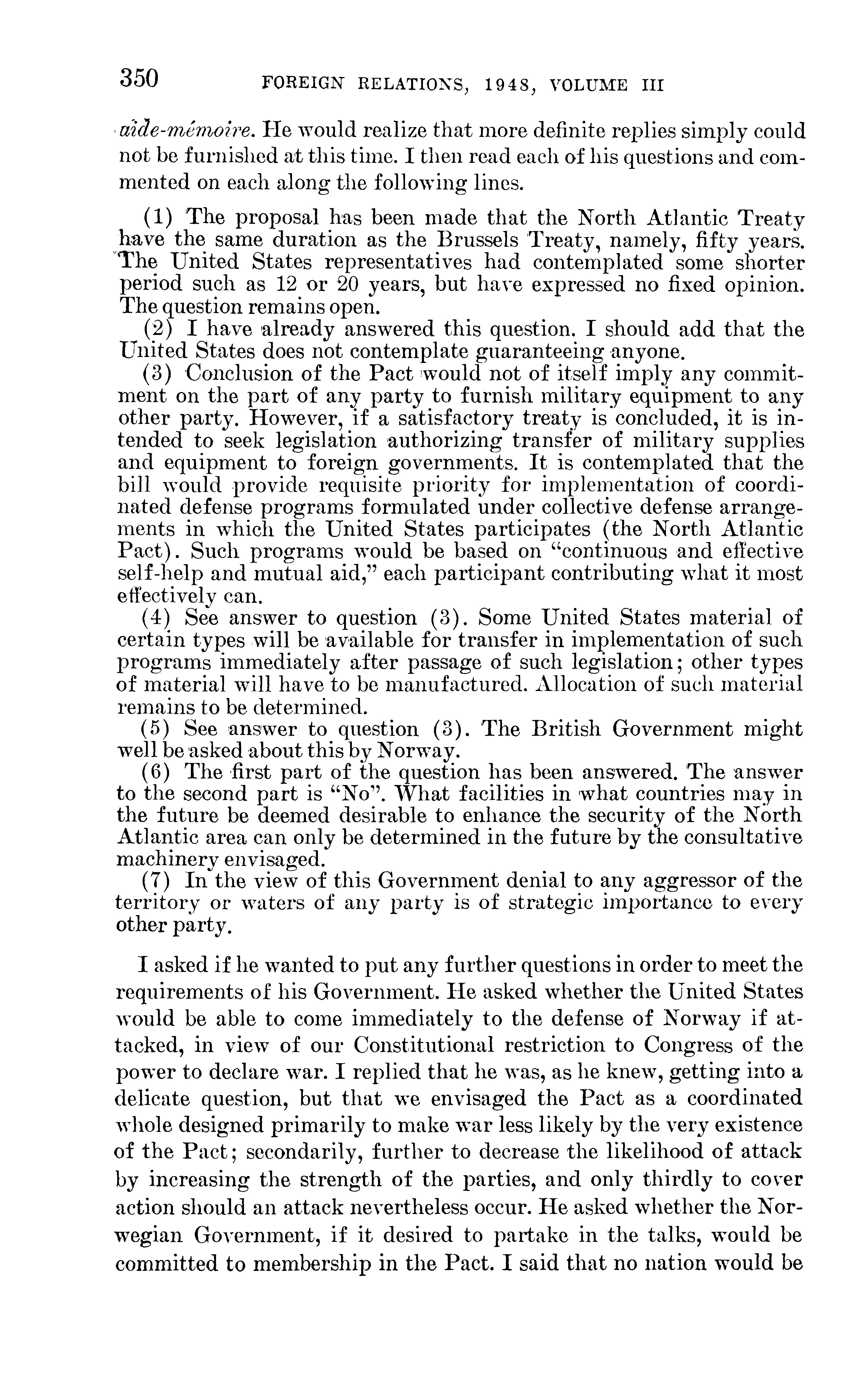 350 FOREIGN RELATIONS, 1948, VOLUME III

aide-mémoire. He would realize that more definite replies simply could not be furnished at this time. I then read each of his questions and commented on each along the following lines.

(1) The proposal has been made that the North Atlantic Treaty have the same duration as the Brussels Treaty, namely, fifty years. The United States representatives had contemplated some shorter period such as 12 or 20 years, but have expressed no fixed opinion. The question remains open.

(2) I have already answered this question. I should add that the United States does not contemplate guaranteeing anyone.

(3) Conclusion of the Pact would not of itself imply any commitment on the part of any party to furnish military equipment to any other party. However, if a satisfactory treaty is concluded, it is intended to seek legislation authorizing transfer of military supplies and equipment to foreign governments. It is contemplated that the bill would provide requisite priority for implementation of coordinated defense programs formulated under collective defense arrangements in which the United States participates (the North Atlantic Pact). Such programs would be based on "continuous and effective self-help and mutual aid," each participant contributing what it most effectively can.

(4) See answer to question (3). Some United States material of certain types will be available for transfer in implementation of such programs immediately after passage of such legislation; other types of material will have to be manufactured. Allocation of such material remains to be determined.

(5) See answer to question (3). The British Government might well be asked about this by Norway.

(6) The first part of the question has been answered. The answer to the second part is "No". What facilities in what countries may in the future be deemed desirable to enhance the security of the North Atlantic area can only be determined in the future by the consultative machinery envisaged.

(7) In the view of this Government denial to any aggressor of the territory or waters of any party is of strategic importance to every other party.

I asked if he wanted to put any further questions in order to meet the requirements of his Government. He asked whether the United States would be able to come immediately to the defense of Norway if attacked, in view of our Constitutional restriction to Congress of the power to declare war. I replied that he was, as he knew, getting into a delicate question, but that we envisaged the Pact as a coordinated whole designed primarily to make war less likely by the very existence of the Pact; secondarily, further to decrease the likelihood of attack by increasing the strength of the parties, and only thirdly to cover action should an attack nevertheless occur. He asked whether the Norwegian Government, if it desired to partake in the talks, would be committed to membership in the Pact. I said that no nation would be